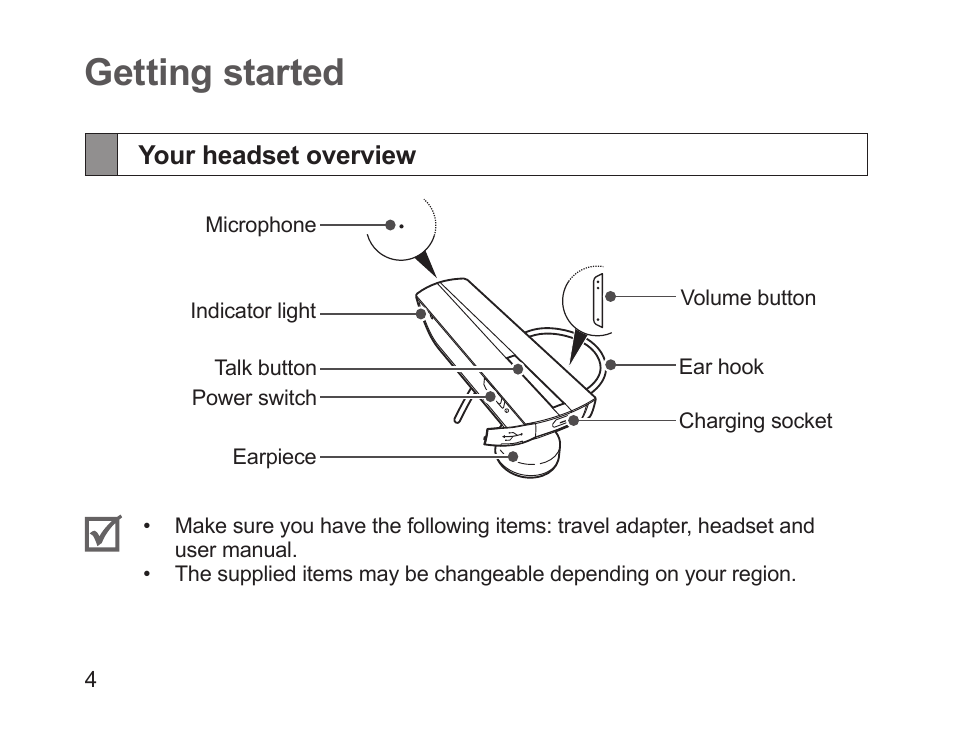 Getting started

Your headset overview

Microphone
Indicator light
Talk button
Power switch
Earpiece
Volume button
Ear hook
Charging socket

• Make sure you have the following items: travel adapter, headset and user manual.
• The supplied items may be changeable depending on your region.

4